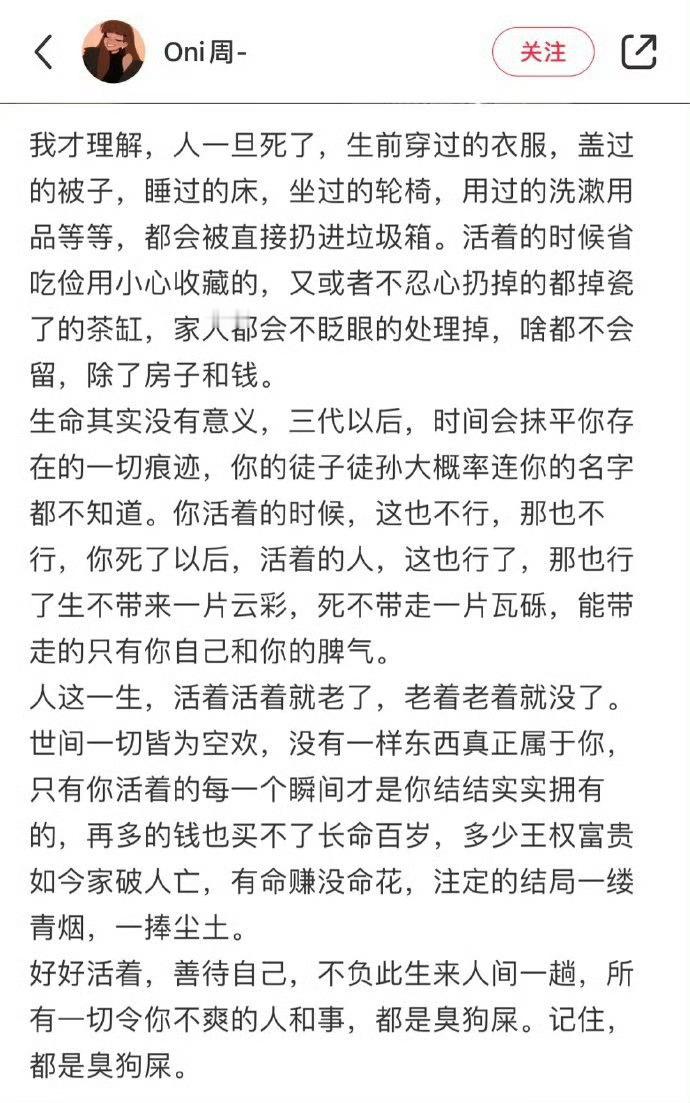 Oni周-

关注

我才理解，人一旦死了，生前穿过的衣服，盖过的被子，睡过的床，坐过的轮椅，用过的洗漱用品等等，都会被直接扔进垃圾箱。活着的时候省吃俭用小心收藏的，又或者不忍心扔掉的都掉瓷了的茶缸，家人都会不眨眼的处理掉，啥都不会留，除了房子和钱。
生命其实没有意义，三代以后，时间会抹平你存在的一切痕迹，你的徒子徒孙大概率连你的名字都不知道。你活着的时候，这也不行，那也不行，你死了以后，活着的人，这也行了，那也行了生不带来一片云彩，死不带走一片瓦砾，能带走的只有你自己和你的脾气。
人这一生，活着活着就老了，老着老着就没了。世间一切皆为空欢，没有一样东西真正属于你，只有你活着的每一个瞬间才是你结结实实拥有的，再多的钱也买不了长命百岁，多少王权富贵如今家破人亡，有命赚没命花，注定的结局一缕青烟，一捧尘土。
好好活着，善待自己，不负此生来人间一趟，所有一切令你不爽的人和事，都是臭狗屎。记住，都是臭狗屎。